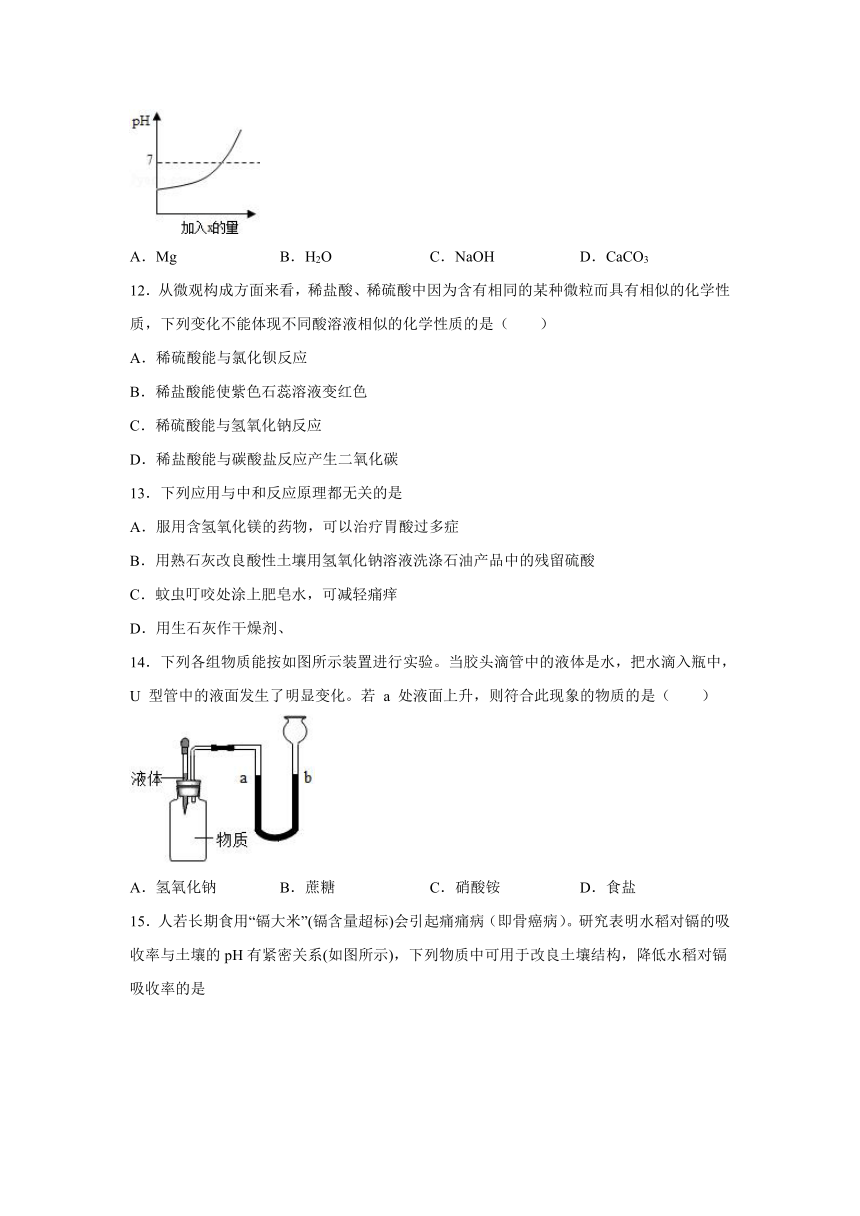 pH

7

加入x的量

A．Mg　　　B．$H_2O$　　　C．NaOH　　　D．$CaCO_3$

12．从微观构成方面来看，稀盐酸、稀硫酸中因为含有相同的某种微粒而具有相似的化学性质，下列变化不能体现不同酸溶液相似的化学性质的是（　　）

A．稀硫酸能与氯化钡反应

B．稀盐酸能使紫色石蕊溶液变红色

C．稀硫酸能与氢氧化钠反应

D．稀盐酸能与碳酸盐反应产生二氧化碳

13．下列应用与中和反应原理都无关的是

A．服用含氢氧化镁的药物，可以治疗胃酸过多症

B．用熟石灰改良酸性土壤用氢氧化钠溶液洗涤石油产品中的残留硫酸

C．蚊虫叮咬处涂上肥皂水，可减轻痛痒

D．用生石灰作干燥剂、

14．下列各组物质能按如图所示装置进行实验。当胶头滴管中的液体是水，把水滴入瓶中，U 型管中的液面发生了明显变化。若 a 处液面上升，则符合此现象的物质的是（　　）

液体　a　b

物质

A．氢氧化钠　　　B．蔗糖　　　C．硝酸铵　　　D．食盐

15．人若长期食用“镉大米”(镉含量超标)会引起痛痛病（即骨癌病）。研究表明水稻对镉的吸收率与土壤的 pH 有紧密关系(如图所示)，下列物质中可用于改良土壤结构，降低水稻对镉吸收率的是